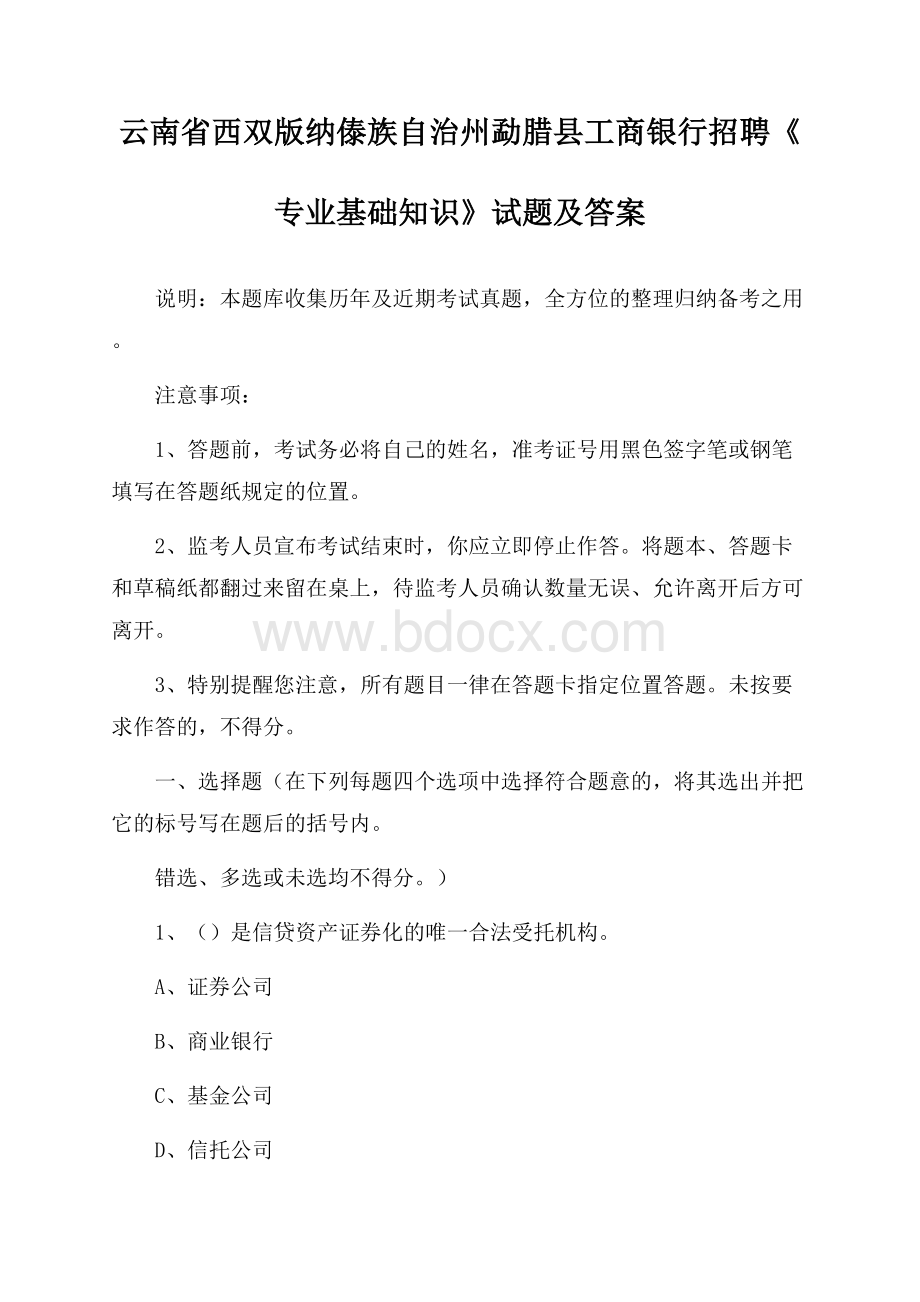 云南省西双版纳傣族自治州勐腊县工商银行招聘《专业基础知识》试题及答案

说明：本题库收集历年及近期考试真题，全方位的整理归纳备考之用。

注意事项：

1、答题前，考试务必将自己的姓名，准考证号用黑色签字笔或钢笔填写在答题纸规定的位置。

2、监考人员宣布考试结束时，你应立即停止作答。将题本、答题卡和草稿纸都翻过来留在桌上，待监考人员确认数量无误、允许离开后方可离开。

www.bdocx.com

3、特别提醒您注意，所有题目一律在答题卡指定位置答题。未按要求作答的，不得分。

一、选择题（在下列每题四个选项中选择符合题意的，将其选出并把它的标号写在题后的括号内。

错选、多选或未选均不得分。）

1、（）是信贷资产证券化的唯一合法受托机构。

A、证券公司

B、商业银行

C、基金公司

D、信托公司